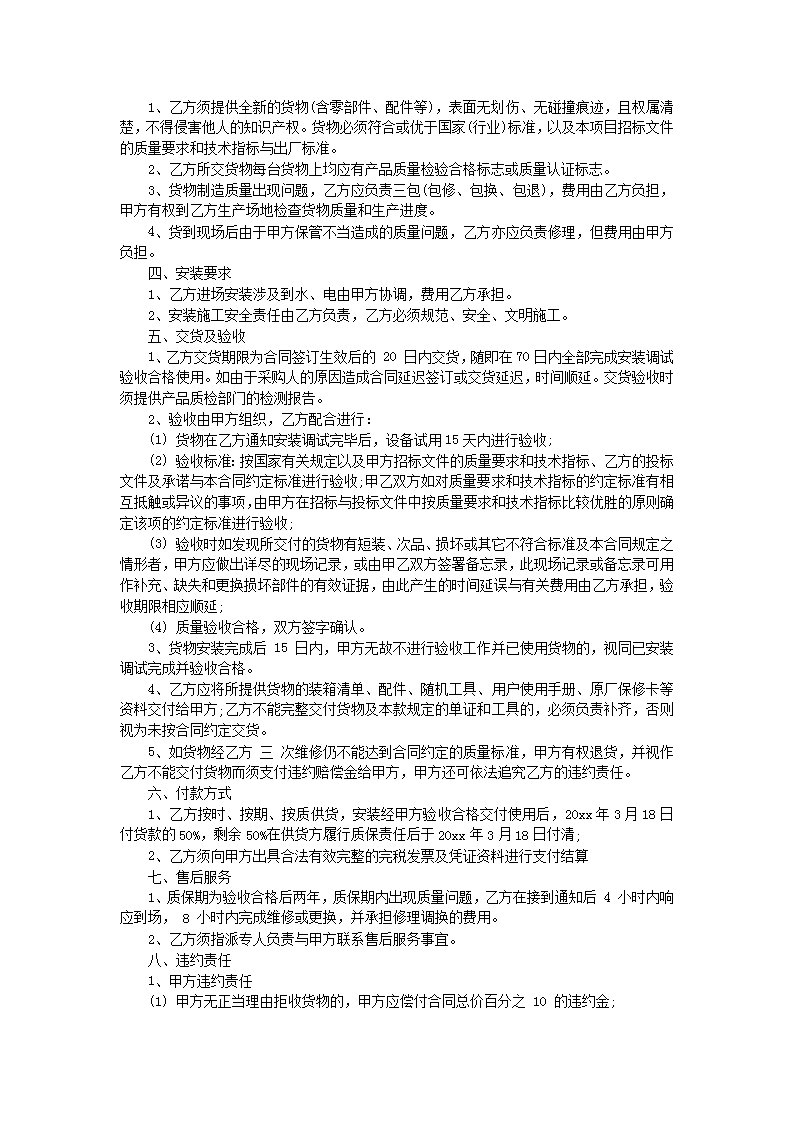 1、乙方须提供全新的货物(含零部件、配件等)，表面无划伤、无碰撞痕迹，且权属清楚，不得侵害他人的知识产权。货物必须符合或优于国家(行业)标准，以及本项目招标文件的质量要求和技术指标与出厂标准。

2、乙方所交货物每台货物上均应有产品质量检验合格标志或质量认证标志。

3、货物制造质量出现问题，乙方应负责三包(包修、包换、包退)，费用由乙方负担，甲方有权到乙方生产场地检查货物质量和生产进度。

4、货到现场后由于甲方保管不当造成的质量问题，乙方亦应负责修理，但费用由甲方负担。

四、安装要求

1、乙方进场安装涉及到水、电由甲方协调，费用乙方承担。

2、安装施工安全责任由乙方负责，乙方必须规范、安全、文明施工。

五、交货及验收

1、乙方交货期限为合同签订生效后的 20 日内交货，随即在70日内全部完成安装调试验收合格使用。如由于采购人的原因造成合同延迟签订或交货延迟，时间顺延。交货验收时须提供产品质检部门的检测报告。

2、验收由甲方组织，乙方配合进行：

(1) 货物在乙方通知安装调试完毕后，设备试用15天内进行验收;

(2) 验收标准:按国家有关规定以及甲方招标文件的质量要求和技术指标、乙方的投标文件及承诺与本合同约定标准进行验收;甲乙双方如对质量要求和技术指标的约定标准有相互抵触或异议的事项，由甲方在招标与投标文件中按质量要求和技术指标比较优胜的原则确定该项的约定标准进行验收;

(3) 验收时如发现所交付的货物有短装、次品、损坏或其它不符合标准及本合同规定之情形者，甲方应做出详尽的现场记录，或由甲乙双方签署备忘录，此现场记录或备忘录可用作补充、缺失和更换损坏部件的有效证据，由此产生的时间延误与有关费用由乙方承担，验收期限相应顺延;

(4) 质量验收合格，双方签字确认。

3、货物安装完成后 15 日内，甲方无故不进行验收工作并已使用货物的，视同已安装调试完成并验收合格。

4、乙方应将所提供货物的装箱清单、配件、随机工具、用户使用手册、原厂保修卡等资料交付给甲方;乙方不能完整交付货物及本款规定的单证和工具的，必须负责补齐，否则视为未按合同约定交货。

5、如货物经乙方 三 次维修仍不能达到合同约定的质量标准，甲方有权退货，并视作乙方不能交付货物而须支付违约赔偿金给甲方，甲方还可依法追究乙方的违约责任。

六、付款方式

1、乙方按时、按期、按质供货，安装经甲方验收合格交付使用后，20xx 年 3 月 18 日付货款的 50%，剩余 50%在供货方履行质保责任后于 20xx 年 3 月 18 日付清;

2、乙方须向甲方出具合法有效完整的完税发票及凭证资料进行支付结算

七、售后服务

1、质保期为验收合格后两年，质保期内出现质量问题，乙方在接到通知后 4 小时内响应到场， 8 小时内完成维修或更换，并承担修理调换的费用。

2、乙方须指派专人负责与甲方联系售后服务事宜。

八、违约责任

1、甲方违约责任

(1) 甲方无正当理由拒收货物的，甲方应偿付合同总价百分之 10 的违约金;